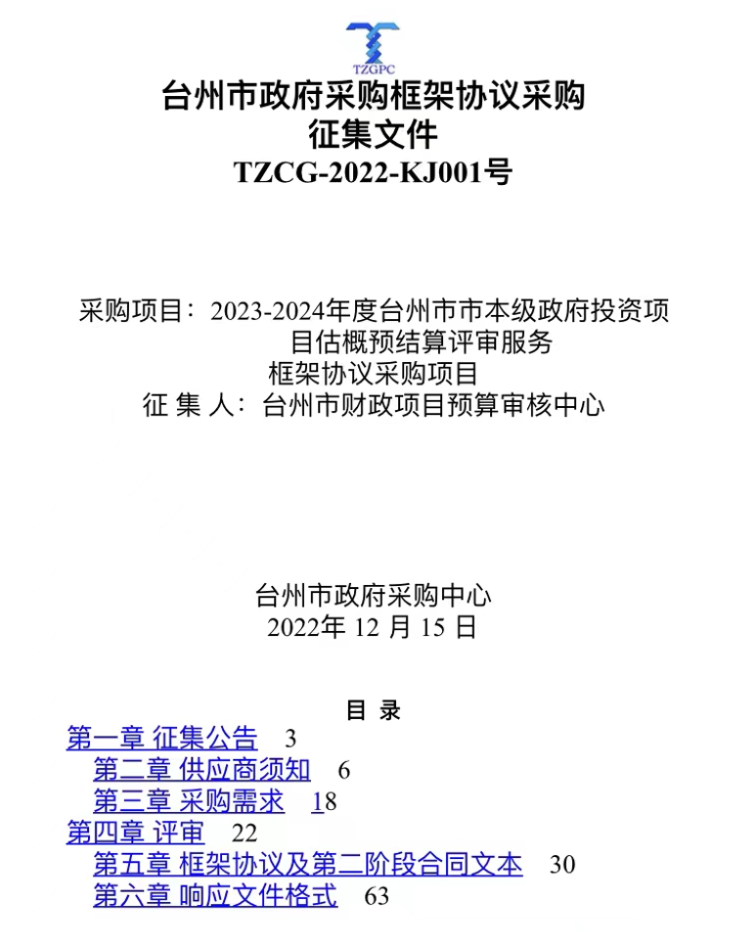 TZGPC

台州市政府采购框架协议采购
征集文件
TZCG-2022-KJ001号

采购项目：2023-2024年度台州市市本级政府投资项目估概预结算评审服务
框架协议采购项目
征 集 人：台州市财政项目预算审核中心

台州市政府采购中心
2022年12月15日

目 录
第一章 征集公告 3
第二章 供应商须知 6
第三章 采购需求 18
第四章 评审 22
第五章 框架协议及第二阶段合同文本 30
第六章 响应文件格式 63